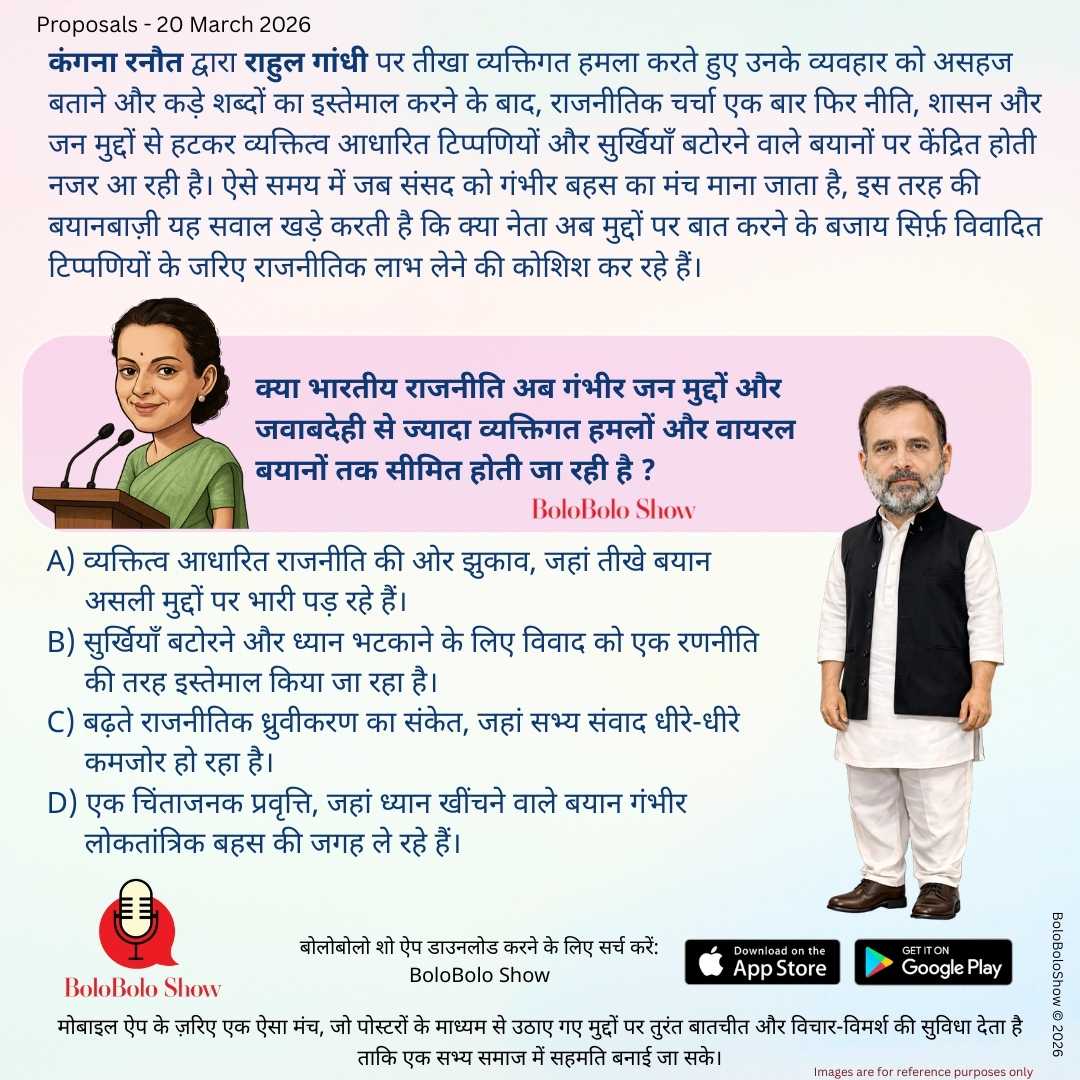 Proposals - 20 March 2026

कंगना रनौत द्वारा राहुल गांधी पर तीखा व्यक्तिगत हमला करते हुए उनके व्यवहार को असहज बताने और कड़े शब्दों का इस्तेमाल करने के बाद, राजनीतिक चर्चा एक बार फिर नीति, शासन और जन मुद्दों से हटकर व्यक्तित्व आधारित टिप्पणियों और सुर्खियाँ बटोरने वाले बयानों पर केंद्रित होती नजर आ रही है। ऐसे समय में जब संसद को गंभीर बहस का मंच माना जाता है, इस तरह की बयानबाज़ी यह सवाल खड़े करती है कि क्या नेता अब मुद्दों पर बात करने के बजाय सिर्फ़ विवादित टिप्पणियों के जरिए राजनीतिक लाभ लेने की कोशिश कर रहे हैं।

क्या भारतीय राजनीति अब गंभीर जन मुद्दों और जवाबदेही से ज्यादा व्यक्तिगत हमलों और वायरल बयानों तक सीमित होती जा रही है ?

BoloBolo Show

A) व्यक्तित्व आधारित राजनीति की ओर झुकाव, जहां तीखे बयान असली मुद्दों पर भारी पड़ रहे हैं।
B) सुर्खियाँ बटोरने और ध्यान भटकाने के लिए विवाद को एक रणनीति की तरह इस्तेमाल किया जा रहा है।
C) बढ़ते राजनीतिक ध्रुवीकरण का संकेत, जहां सभ्य संवाद धीरे-धीरे कमजोर हो रहा है।
D) एक चिंताजनक प्रवृत्ति, जहां ध्यान खींचने वाले बयान गंभीर लोकतांत्रिक बहस की जगह ले रहे हैं।

BoloBolo Show

बोलोबोलो शो ऐप डाउनलोड करने के लिए सर्च करें: BoloBolo Show

Download on the App Store

GET IT ON Google Play

BoloBoloShow © 2026

मोबाइल ऐप के ज़रिए एक ऐसा मंच, जो पोस्टरों के माध्यम से उठाए गए मुद्दों पर तुरंत बातचीत और विचार-विमर्श की सुविधा देता है ताकि एक सभ्य समाज में सहमति बनाई जा सके।

Images are for reference purposes only